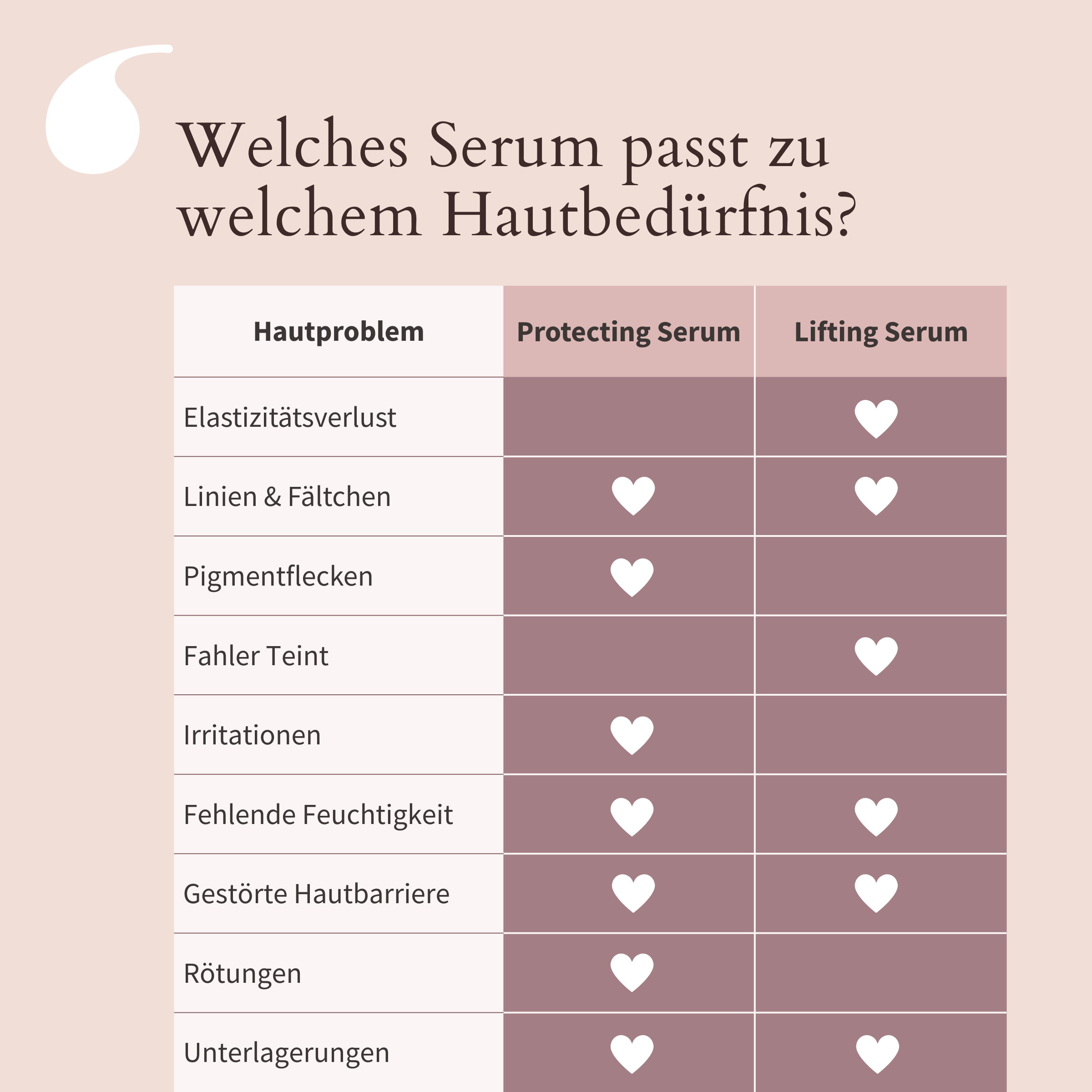 Welches Serum passt zu welchem Hautbedürfnis?

| Hautproblem | Protecting Serum | Lifting Serum |
|---|---|---|
| Elastizitätsverlust | | ♥ |
| Linien & Fältchen | ♥ | ♥ |
| Pigmentflecken | ♥ | |
| Fahler Teint | | ♥ |
| Irritationen | ♥ | |
| Fehlende Feuchtigkeit | ♥ | ♥ |
| Gestörte Hautbarriere | ♥ | ♥ |
| Rötungen | ♥ | |
| Unterlagerungen | ♥ | ♥ |